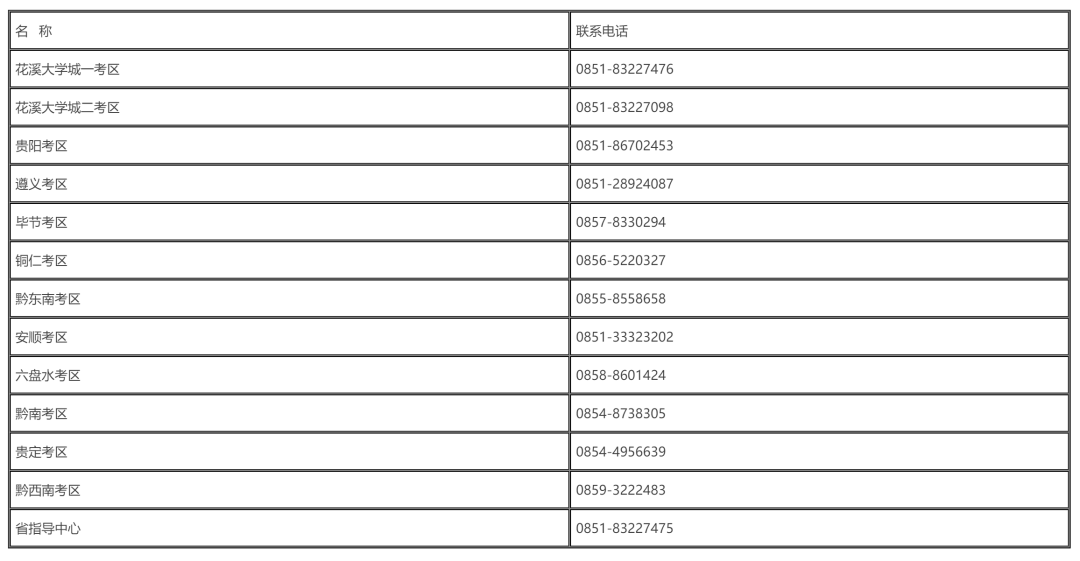 | 名 称 | 联系电话 |
|---|---|
| 花溪大学城一考区 | 0851-83227476 |
| 花溪大学城二考区 | 0851-83227098 |
| 贵阳考区 | 0851-86702453 |
| 遵义考区 | 0851-28924087 |
| 毕节考区 | 0857-8330294 |
| 铜仁考区 | 0856-5220327 |
| 黔东南考区 | 0855-8558658 |
| 安顺考区 | 0851-33323202 |
| 六盘水考区 | 0858-8601424 |
| 黔南考区 | 0854-8738305 |
| 贵定考区 | 0854-4956639 |
| 黔西南考区 | 0859-3222483 |
| 省指导中心 | 0851-83227475 |